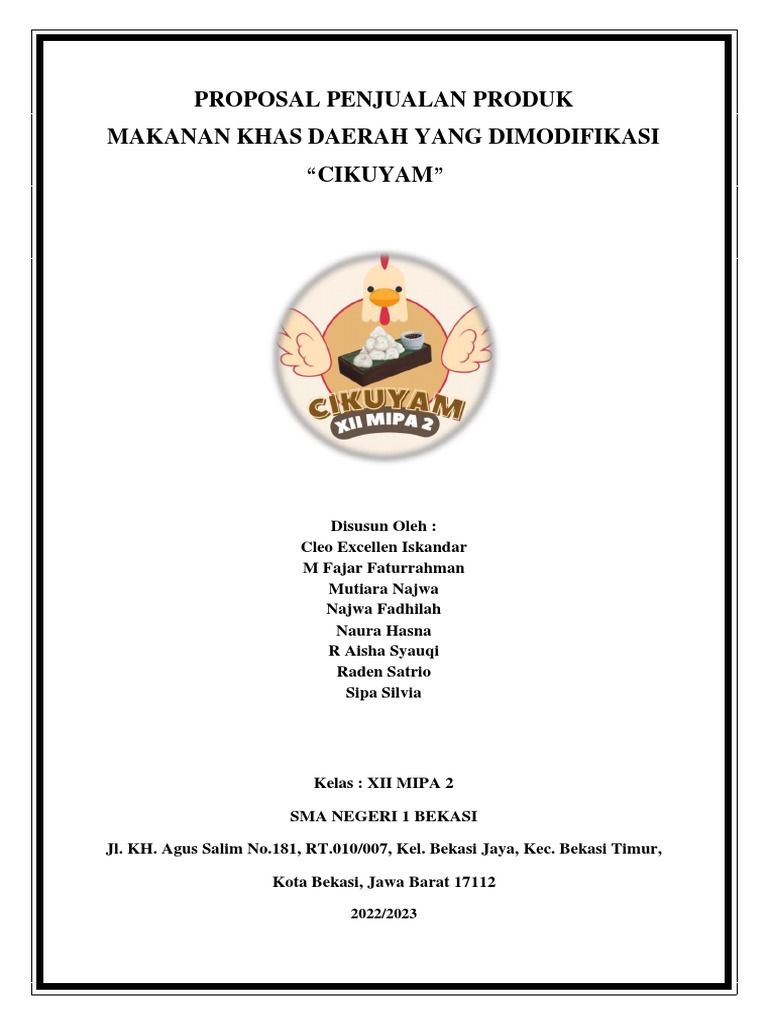 PROPOSAL PENJUALAN PRODUK
MAKANAN KHAS DAERAH YANG DIMODIFIKASI
“CIKUYAM”

CIKUYAM
XII MIPA 2

Disusun Oleh :
Cleo Excellen Iskandar
M Fajar Faturrahman
Mutiara Najwa
Najwa Fadhilah
Naura Hasna
R Aisha Syauqi
Raden Satrio
Sipa Silvia

Kelas : XII MIPA 2

SMA NEGERI 1 BEKASI

Jl. KH. Agus Salim No.181, RT.010/007, Kel. Bekasi Jaya, Kec. Bekasi Timur,

Kota Bekasi, Jawa Barat 17112

2022/2023